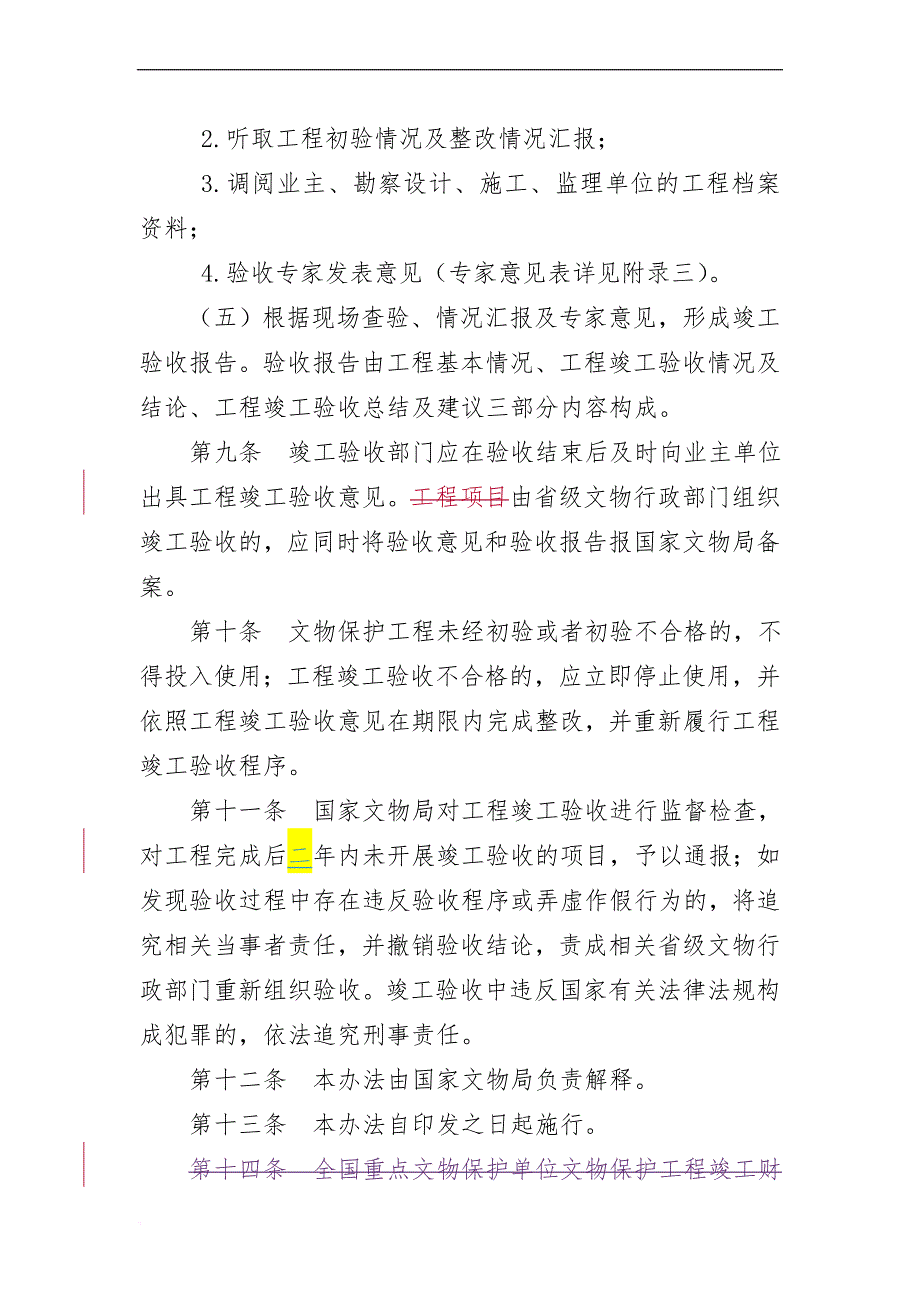 2.听取工程初验情况及整改情况汇报；

3.调阅业主、勘察设计、施工、监理单位的工程档案资料；

4.验收专家发表意见（专家意见表详见附录三）。

（五）根据现场查验、情况汇报及专家意见，形成竣工验收报告。验收报告由工程基本情况、工程竣工验收情况及结论、工程竣工验收总结及建议三部分内容构成。

第九条　竣工验收部门应在验收结束后及时向业主单位出具工程竣工验收意见。工程项目由省级文物行政部门组织竣工验收的，应同时将验收意见和验收报告报国家文物局备案。

第十条　文物保护工程未经初验或者初验不合格的，不得投入使用；工程竣工验收不合格的，应立即停止使用，并依照工程竣工验收意见在期限内完成整改，并重新履行工程竣工验收程序。

第十一条　国家文物局对工程竣工验收进行监督检查，对工程完成后二年内未开展竣工验收的项目，予以通报；如发现验收过程中存在违反验收程序或弄虚作假行为的，将追究相关当事者责任，并撤销验收结论，责成相关省级文物行政部门重新组织验收。竣工验收中违反国家有关法律法规构成犯罪的，依法追究刑事责任。

第十二条　本办法由国家文物局负责解释。

第十三条　本办法自印发之日起施行。

第十四条　全国重点文物保护单位文物保护工程竣工财